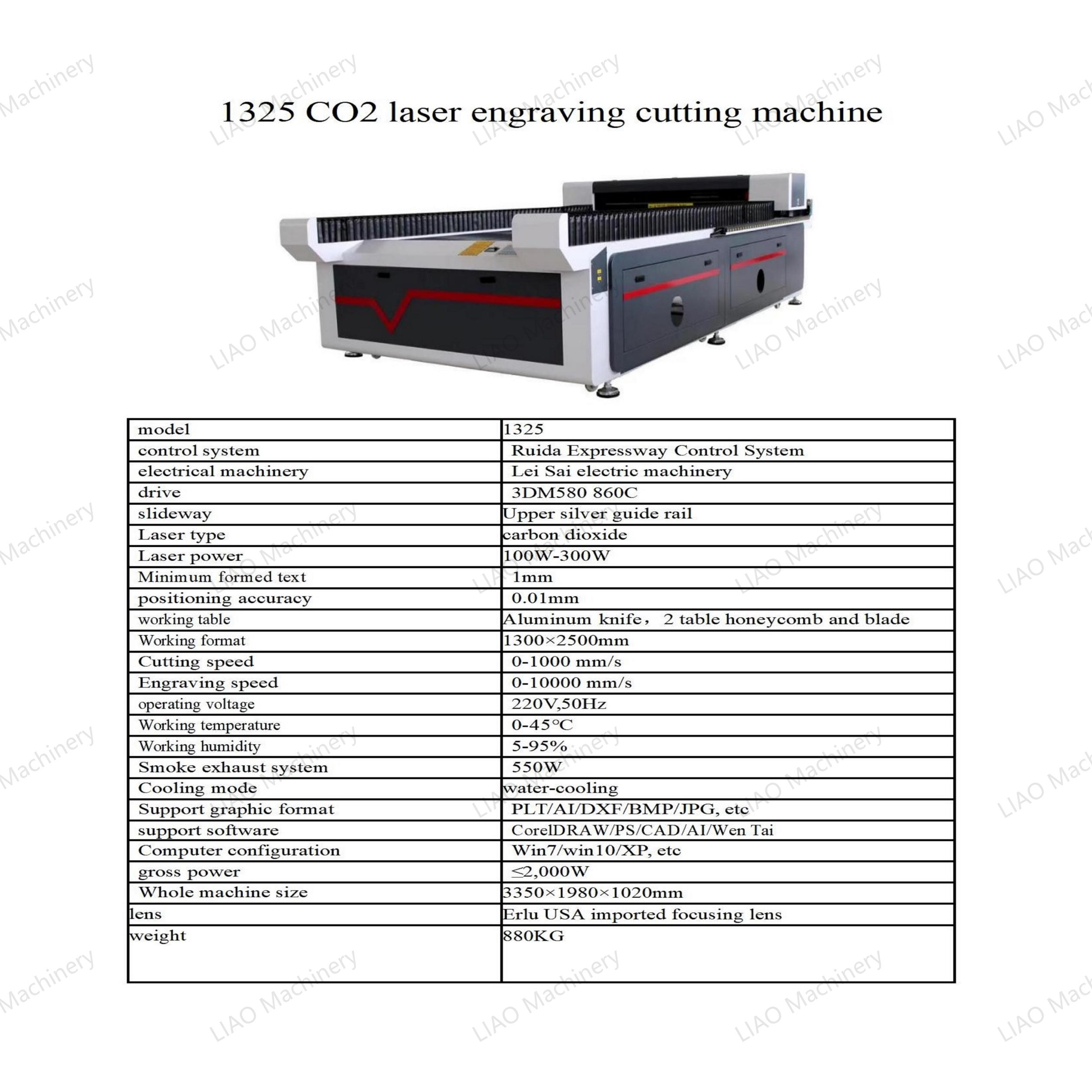 1325 CO2 laser engraving cutting machine

| model | 1325 |
|---|---|
| control system | Ruida Expressway Control System |
| electrical machinery | Lei Sai electric machinery |
| drive | 3DM580 860C |
| slideway | Upper silver guide rail |
| Laser type | carbon dioxide |
| Laser power | 100W-300W |
| Minimum formed text | 1mm |
| positioning accuracy | 0.01mm |
| working table | Aluminum knife， 2 table honeycomb and blade |
| Working format | 1300×2500mm |
| Cutting speed | 0-1000 mm/s |
| Engraving speed | 0-10000 mm/s |
| operating voltage | 220V,50Hz |
| Working temperature | 0-45°C |
| Working humidity | 5-95% |
| Smoke exhaust system | 550W |
| Cooling mode | water-cooling |
| Support graphic format | PLT/AI/DXF/BMP/JPG, etc |
| support software | CorelDRAW/PS/CAD/AI/Wen Tai |
| Computer configuration | Win7/win10/XP, etc |
| gross power | ≤2,000W |
| Whole machine size | 3350×1980×1020mm |
| lens | Erlu USA imported focusing lens |
| weight | 880KG |

LIAO Machinery